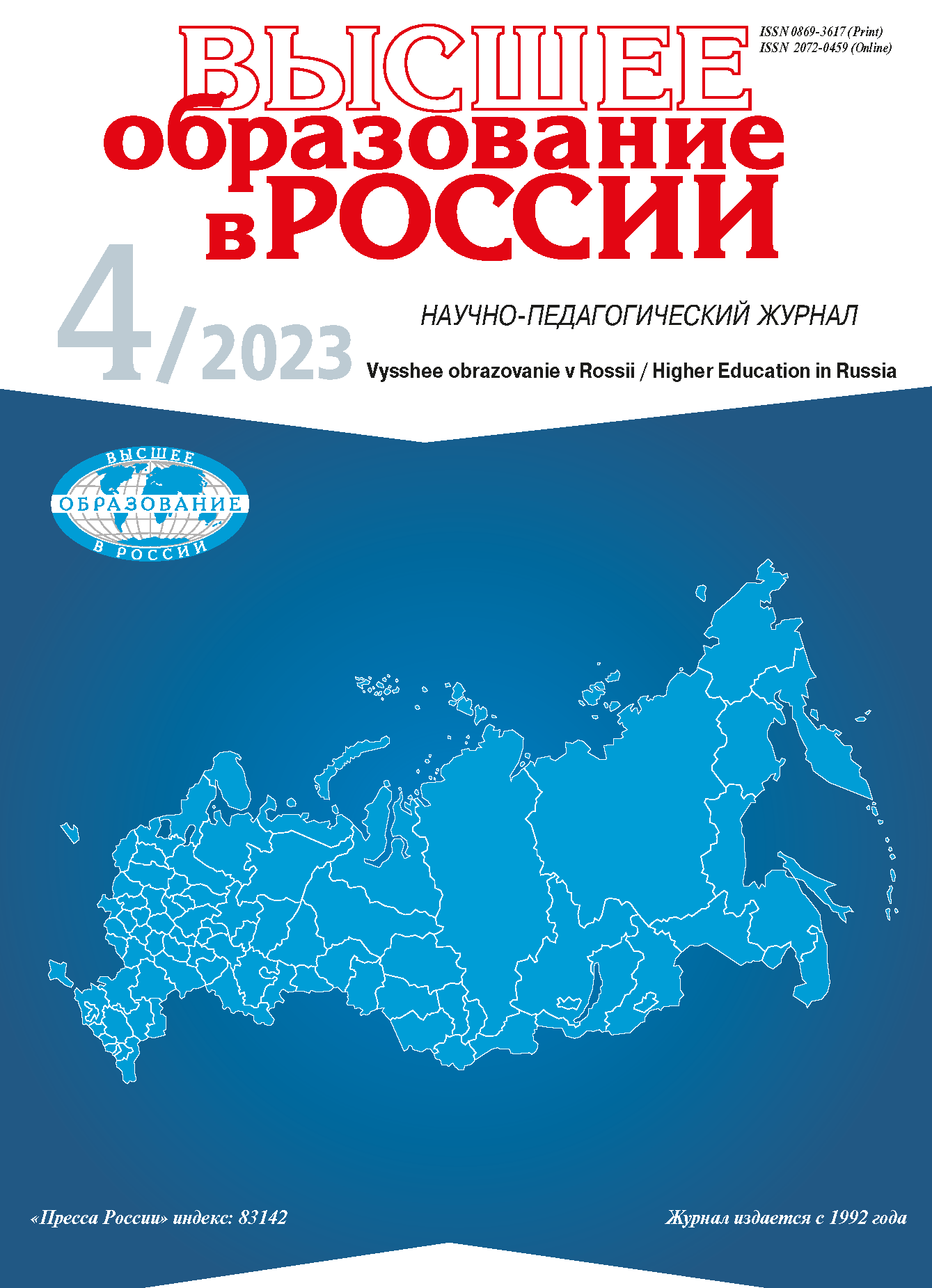 ISSN 0869-3617 (Print)
ISSN 2072-0459 (Online)

ВЫСШЕЕ образование в РОССИИ

4/2023

НАУЧНО-ПЕДАГОГИЧЕСКИЙ ЖУРНАЛ

Vysshee obrazovanie v Rossii / Higher Education in Russia

ВЫСШЕЕ ОБРАЗОВАНИЕ В РОССИИ

«Пресса России» индекс: 83142

Журнал издается с 1992 года